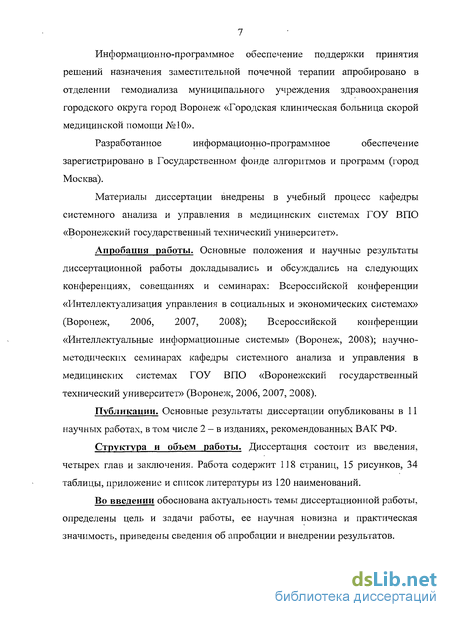 7

Информационно-программное обеспечение поддержки принятия решений назначения заместительной почечной терапии апробировано в отделении гемодиализа муниципального учреждения здравоохранения городского округа город Воронеж «Городская клиническая больница скорой медицинской помощи №10».

Разработанное информационно-программное обеспечение зарегистрировано в Государственном фонде алгоритмов и программ (город Москва).

Материалы диссертации внедрены в учебный процесс кафедры системного анализа и управления в медицинских системах ГОУ ВПО «Воронежский государственный технический университет».

Апробация работы. Основные положения и научные результаты диссертационной работы докладывались и обсуждались на следующих конференциях, совещаниях и семинарах: Всероссийской конференции «Интеллектуализация управления в социальных и экономических системах» (Воронеж, 2006, 2007, 2008); Всероссийской конференции «Интеллектуальные информационные системы» (Воронеж, 2008); научно-методических семинарах кафедры системного анализа и управления в медицинских системах ГОУ ВПО «Воронежский государственный технический университет» (Воронеж, 2006, 2007, 2008).

Публикации. Основные результаты диссертации опубликованы в 11 научных работах, в том числе 2 – в изданиях, рекомендованных ВАК РФ.

Структура и объем работы. Диссертация состоит из введения, четырех глав и заключения. Работа содержит 118 страниц, 15 рисунков, 34 таблицы, приложение и список литературы из 120 наименований.

Во введении обоснована актуальность темы диссертационной работы, определены цель и задачи работы, ее научная новизна и практическая значимость, приведены сведения об апробации и внедрении результатов.

dsLib.net
библиотека диссертаций